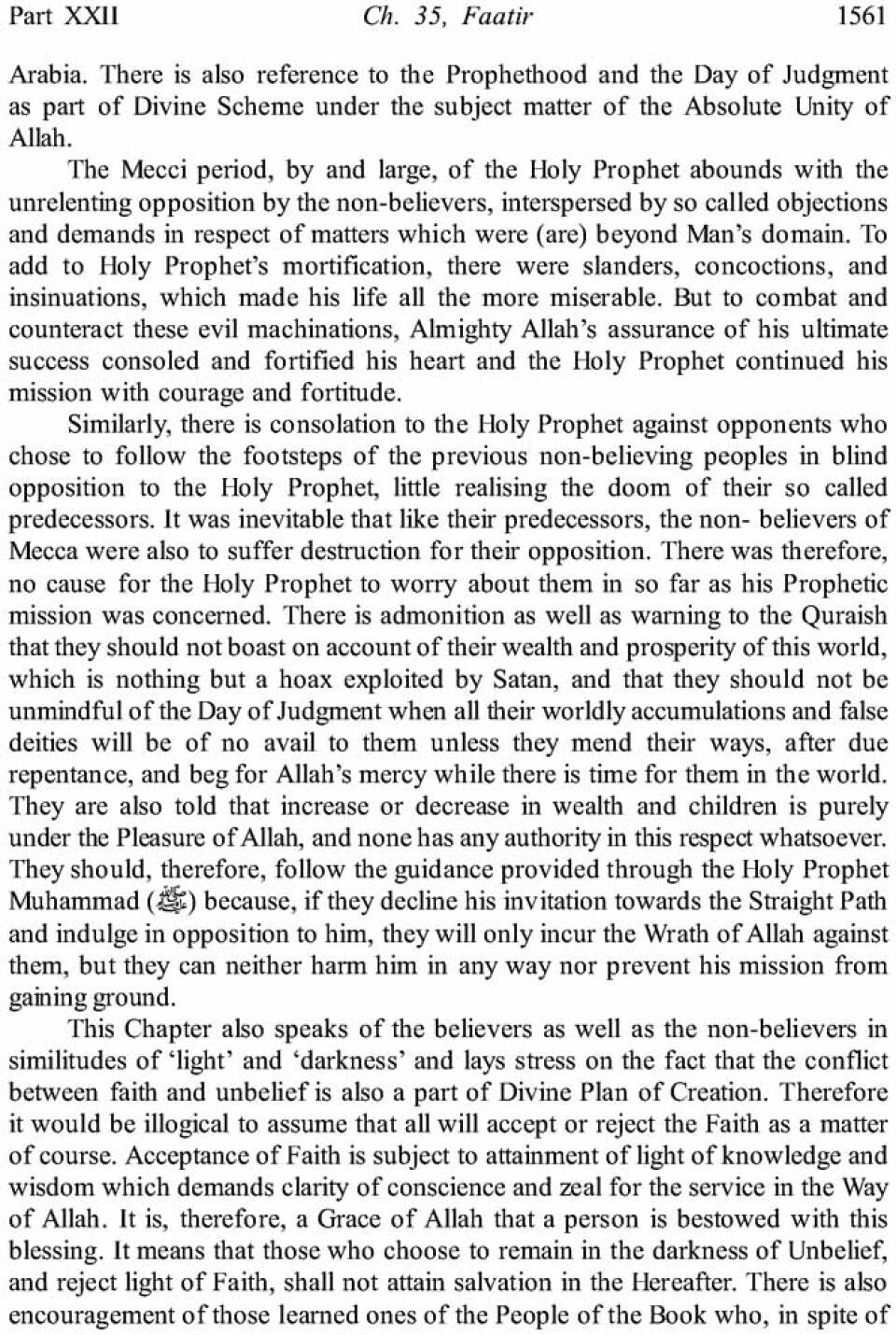 Part XXII Ch. 35, Faatir 1561

Arabia. There is also reference to the Prophethood and the Day of Judgment as part of Divine Scheme under the subject matter of the Absolute Unity of Allah.

The Mecci period, by and large, of the Holy Prophet abounds with the unrelenting opposition by the non-believers, interspersed by so called objections and demands in respect of matters which were (are) beyond Man's domain. To add to Holy Prophet's mortification, there were slanders, concoctions, and insinuations, which made his life all the more miserable. But to combat and counteract these evil machinations, Almighty Allah's assurance of his ultimate success consoled and fortified his heart and the Holy Prophet continued his mission with courage and fortitude.

Similarly, there is consolation to the Holy Prophet against opponents who chose to follow the footsteps of the previous non-believing peoples in blind opposition to the Holy Prophet, little realising the doom of their so called predecessors. It was inevitable that like their predecessors, the non- believers of Mecca were also to suffer destruction for their opposition. There was therefore, no cause for the Holy Prophet to worry about them in so far as his Prophetic mission was concerned. There is admonition as well as warning to the Quraish that they should not boast on account of their wealth and prosperity of this world, which is nothing but a hoax exploited by Satan, and that they should not be unmindful of the Day of Judgment when all their worldly accumulations and false deities will be of no avail to them unless they mend their ways, after due repentance, and beg for Allah's mercy while there is time for them in the world. They are also told that increase or decrease in wealth and children is purely under the Pleasure of Allah, and none has any authority in this respect whatsoever. They should, therefore, follow the guidance provided through the Holy Prophet Muhammad (ﷺ) because, if they decline his invitation towards the Straight Path and indulge in opposition to him, they will only incur the Wrath of Allah against them, but they can neither harm him in any way nor prevent his mission from gaining ground.

This Chapter also speaks of the believers as well as the non-believers in similitudes of 'light' and 'darkness' and lays stress on the fact that the conflict between faith and unbelief is also a part of Divine Plan of Creation. Therefore it would be illogical to assume that all will accept or reject the Faith as a matter of course. Acceptance of Faith is subject to attainment of light of knowledge and wisdom which demands clarity of conscience and zeal for the service in the Way of Allah. It is, therefore, a Grace of Allah that a person is bestowed with this blessing. It means that those who choose to remain in the darkness of Unbelief, and reject light of Faith, shall not attain salvation in the Hereafter. There is also encouragement of those learned ones of the People of the Book who, in spite of